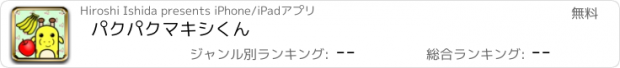 Hiroshi Ishida presents iPhone/iPadアプリ

無料

パクパクマキシくん

ジャンル別ランキング: --

総合ランキング: --